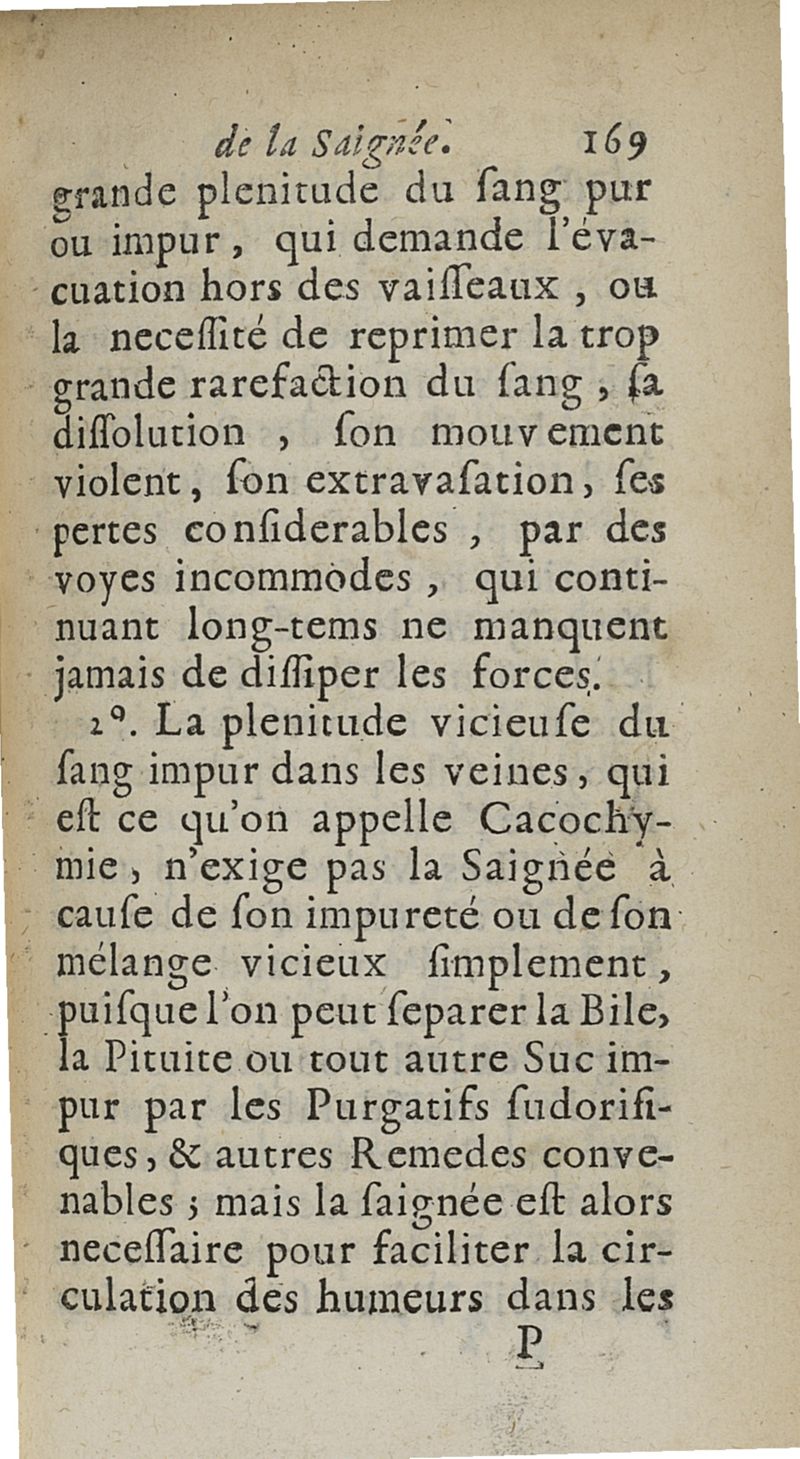 de la Saignée. 169

grande plenitude du ſang pur ou impur, qui demande l'évacuation hors des vaiſſeaux, ou la neceſſité de reprimer la trop grande rarefaction du ſang, ſa diſſolution, ſon mouvement violent, ſon extravaſation, ſes pertes conſiderables, par des voyes incommodes, qui continuant long-tems ne manquent jamais de diſſiper les forces.

2°. La plenitude vicieuſe du ſang impur dans les veines, qui eſt ce qu'on appelle Cacochymie, n'exige pas la Saignée à cauſe de ſon impureté ou de ſon mélange vicieux ſimplement, puiſque l'on peut ſeparer la Bile, la Pituite ou tout autre Suc impur par les Purgatifs ſudorifiques, & autres Remedes convenables; mais la ſaignée eſt alors neceſſaire pour faciliter la circulation des humeurs dans les

P